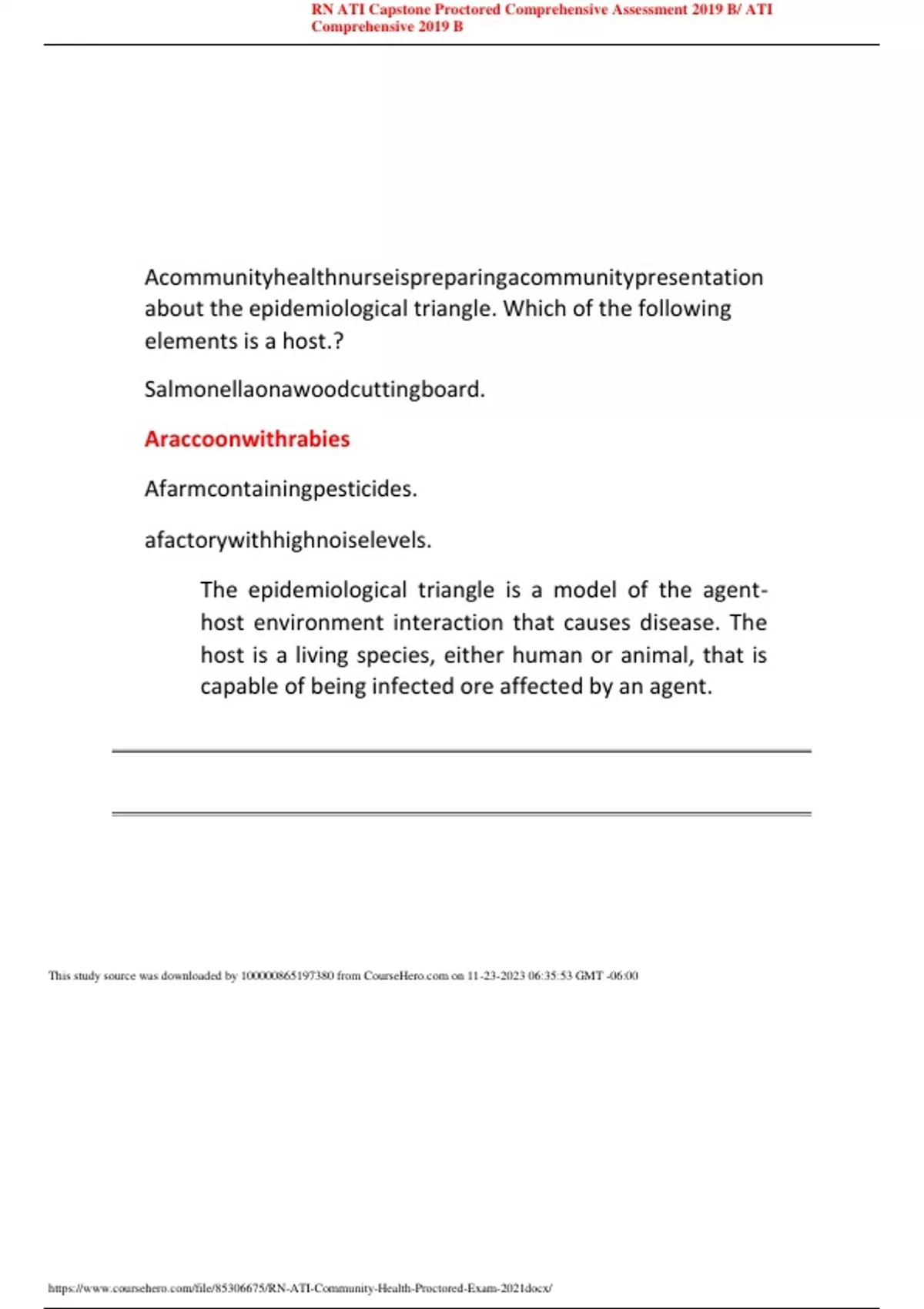 RN ATI Capstone Proctored Comprehensive Assessment 2019 B/ ATI Comprehensive 2019 B

Acommunityhealthnurseispreparingacommunitypresentation about the epidemiological triangle. Which of the following elements is a host.?

Salmonellaonawoodcuttingboard.

Araccoonwithrabies

Afarmcontainingpesticides.

afactorywithhighnoiselevels.

The epidemiological triangle is a model of the agent-host environment interaction that causes disease. The host is a living species, either human or animal, that is capable of being infected ore affected by an agent.

This study source was downloaded by 100000865197380 from CourseHero.com on 11-23-2023 06:35:53 GMT -06:00

https://www.coursehero.com/file/85306675/RN-ATI-Community-Health-Proctored-Exam-2021docx/